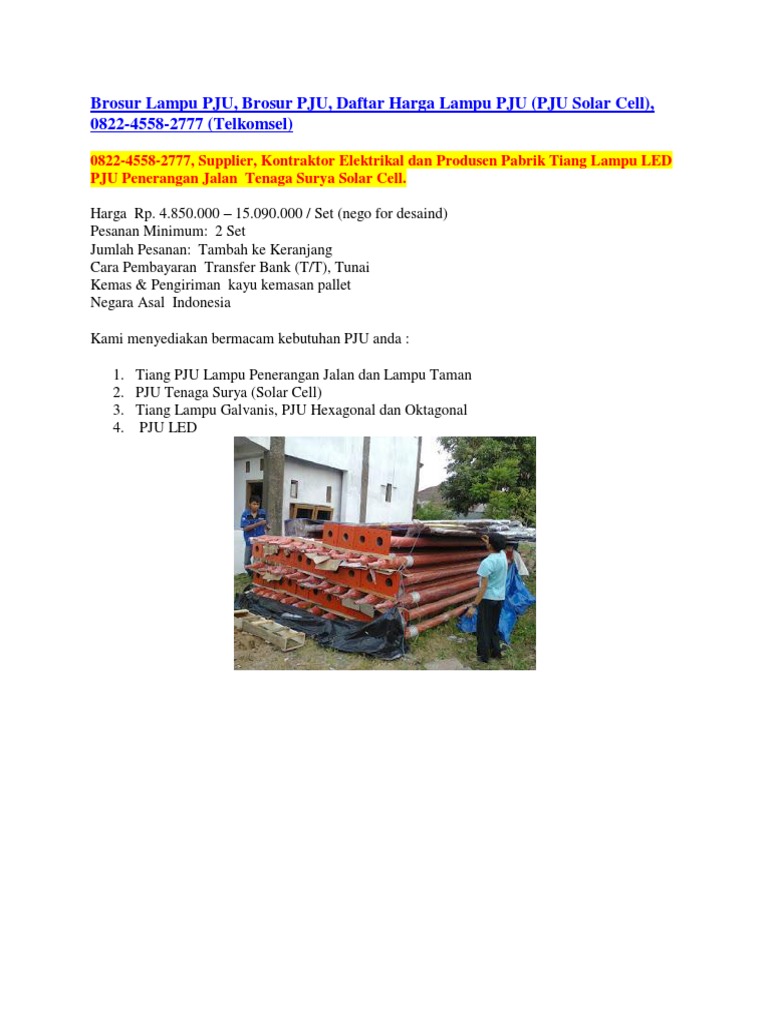 Brosur Lampu PJU, Brosur PJU, Daftar Harga Lampu PJU (PJU Solar Cell), 0822-4558-2777 (Telkomsel)

0822-4558-2777, Supplier, Kontraktor Elektrikal dan Produsen Pabrik Tiang Lampu LED PJU Penerangan Jalan Tenaga Surya Solar Cell.

Harga Rp. 4.850.000 – 15.090.000 / Set (nego for desaind)
Pesanan Minimum: 2 Set
Jumlah Pesanan: Tambah ke Keranjang
Cara Pembayaran Transfer Bank (T/T), Tunai
Kemas & Pengiriman kayu kemasan pallet
Negara Asal Indonesia

Kami menyediakan bermacam kebutuhan PJU anda :

1. Tiang PJU Lampu Penerangan Jalan dan Lampu Taman
2. PJU Tenaga Surya (Solar Cell)
3. Tiang Lampu Galvanis, PJU Hexagonal dan Oktagonal
4. PJU LED